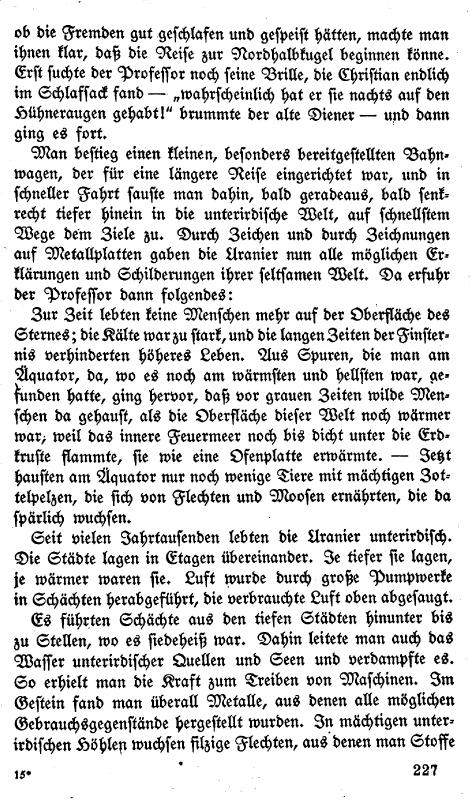 ob die Fremden gut geschlafen und gespeist hätten, machte man ihnen klar, daß die Reise zur Nordhalbkugel beginnen könne. Erst suchte der Professor noch seine Brille, die Christian endlich im Schlafsack fand — „wahrscheinlich hat er sie nachts auf den Hühneraugen gehabt!" brummte der alte Diener — und dann ging es fort.

Man bestieg einen kleinen, besonders bereitgestellten Bahnwagen, der für eine längere Reise eingerichtet war, und in schneller Fahrt sauste man dahin, bald geradeaus, bald senkrecht tiefer hinein in die unterirdische Welt, auf schnellstem Wege dem Ziele zu. Durch Zeichen und durch Zeichnungen auf Metallplatten gaben die Uranier nun alle möglichen Erklärungen und Schilderungen ihrer seltsamen Welt. Da erfuhr der Professor dann folgendes:

Zur Zeit lebten keine Menschen mehr auf der Oberfläche des Sternes; die Kälte war zu stark, und die langen Zeiten der Finsternis verhinderten höheres Leben. Aus Spuren, die man am Äquator, da, wo es noch am wärmsten und hellsten war, gefunden hatte, ging hervor, daß vor grauen Zeiten wilde Menschen da gehaust, als die Oberfläche dieser Welt noch wärmer war, weil das innere Feuermeer noch bis dicht unter die Erdkruste flammte, sie wie eine Ofenplatte erwärmte. — Jetzt hausten am Äquator nur noch wenige Tiere mit mächtigen Zottelpelzen, die sich von Flechten und Moosen ernährten, die da spärlich wuchsen.

Seit vielen Jahrtausenden lebten die Uranier unterirdisch. Die Städte lagen in Etagen übereinander. Je tiefer sie lagen, je wärmer waren sie. Luft wurde durch große Pumpwerke in Schächten herabgeführt, die verbrauchte Luft oben abgesaugt. Es führten Schächte aus den tiefen Städten hinunter bis zu Stellen, wo es siedeheiß war. Dahin leitete man auch das Wasser unterirdischer Quellen und Seen und verdampfte es. So erhielt man die Kraft zum Treiben von Maschinen. Im Gestein fand man überall Metalle, aus denen alle möglichen Gebrauchsgegenstände hergestellt wurden. In mächtigen unterirdischen Höhlen wuchsen filzige Flechten, aus denen man Stoffe

15* 227